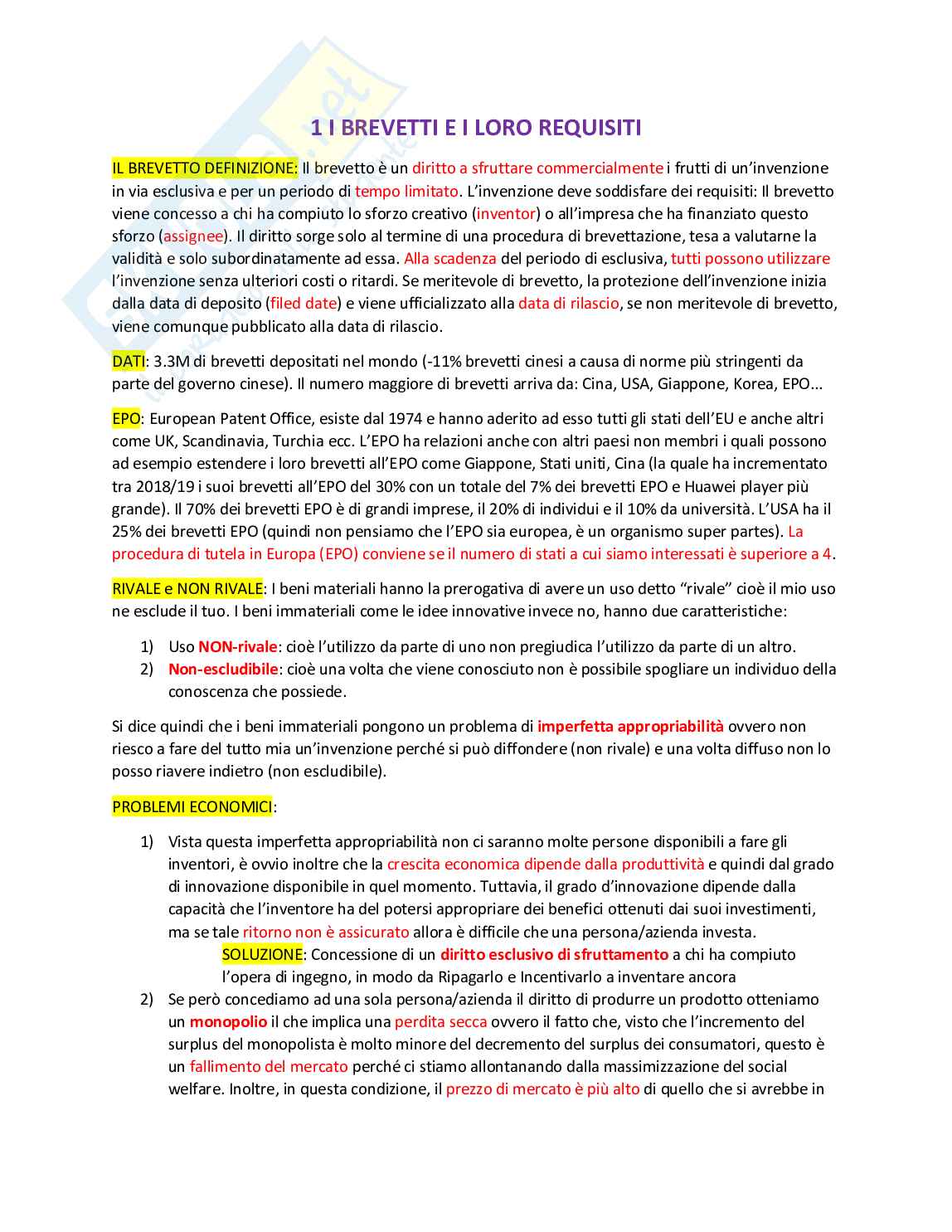 1 I BREVETTI E I LORO REQUISITI

IL BREVETTO DEFINIZIONE: Il brevetto è un diritto a sfruttare commercialmente i frutti di un'invenzione in via esclusiva e per un periodo di tempo limitato. L'invenzione deve soddisfare dei requisiti: Il brevetto viene concesso a chi ha compiuto lo sforzo creativo (inventor) o all'impresa che ha finanziato questo sforzo (assignee). Il diritto sorge solo al termine di una procedura di brevettazione, tesa a valutarne la validità e solo subordinatamente ad essa. Alla scadenza del periodo di esclusiva, tutti possono utilizzare l'invenzione senza ulteriori costi o ritardi. Se meritevole di brevetto, la protezione dell'invenzione inizia dalla data di deposito (filed date) e viene ufficializzato alla data di rilascio, se non meritevole di brevetto, viene comunque pubblicato alla data di rilascio.

DATI: 3.3M di brevetti depositati nel mondo (-11% brevetti cinesi a causa di norme più stringenti da parte del governo cinese). Il numero maggiore di brevetti arriva da: Cina, USA, Giappone, Korea, EPO...

EPO: European Patent Office, esiste dal 1974 e hanno aderito ad esso tutti gli stati dell'EU e anche altri come UK, Scandinavia, Turchia ecc. L'EPO ha relazioni anche con altri paesi non membri i quali possono ad esempio estendere i loro brevetti all'EPO come Giappone, Stati uniti, Cina (la quale ha incrementato tra 2018/19 i suoi brevetti all'EPO del 30% con un totale del 7% dei brevetti EPO e Huawei player più grande). Il 70% dei brevetti EPO è di grandi imprese, il 20% di individui e il 10% da università. L'USA ha il 25% dei brevetti EPO (quindi non pensiamo che l'EPO sia europea, è un organismo super partes). La procedura di tutela in Europa (EPO) conviene se il numero di stati a cui siamo interessati è superiore a 4.

RIVALE e NON RIVALE: I beni materiali hanno la prerogativa di avere un uso detto "rivale" cioè il mio uso ne esclude il tuo. I beni immateriali come le idee innovative invece no, hanno due caratteristiche:

1) Uso NON-rivale: cioè l'utilizzo da parte di uno non pregiudica l'utilizzo da parte di un altro.
2) Non-escludibile: cioè una volta che viene conosciuto non è possibile spogliare un individuo della conoscenza che possiede.

Si dice quindi che i beni immateriali pongono un problema di imperfetta appropriabilità ovvero non riesco a fare del tutto mia un'invenzione perché si può diffondere (non rivale) e una volta diffuso non lo posso riavere indietro (non escludibile).

PROBLEMI ECONOMICI:

1) Vista questa imperfetta appropriabilità non ci saranno molte persone disponibili a fare gli inventori, è ovvio inoltre che la crescita economica dipende dalla produttività e quindi dal grado di innovazione disponibile in quel momento. Tuttavia, il grado d'innovazione dipende dalla capacità che l'inventore ha del potersi appropriare dei benefici ottenuti dai suoi investimenti, ma se tale ritorno non è assicurato allora è difficile che una persona/azienda investa.
SOLUZIONE: Concessione di un diritto esclusivo di sfruttamento a chi ha compiuto l'opera di ingegno, in modo da Ripagarlo e Incentivarlo a inventare ancora
2) Se però concediamo ad una sola persona/azienda il diritto di produrre un prodotto otteniamo un monopolio il che implica una perdita secca ovvero il fatto che, visto che l'incremento del surplus del monopolista è molto minore del decremento del surplus dei consumatori, questo è un fallimento del mercato perché ci stiamo allontanando dalla massimizzazione del social welfare. Inoltre, in questa condizione, il prezzo di mercato è più alto di quello che si avrebbe in